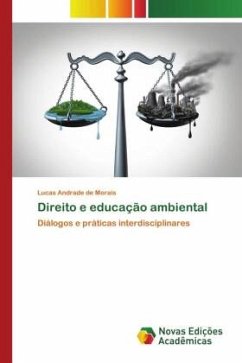 Lucas Andrade de Morais

Direito e educação ambiental

Diálogos e práticas interdisciplinares

Novas Edições Acadêmicas